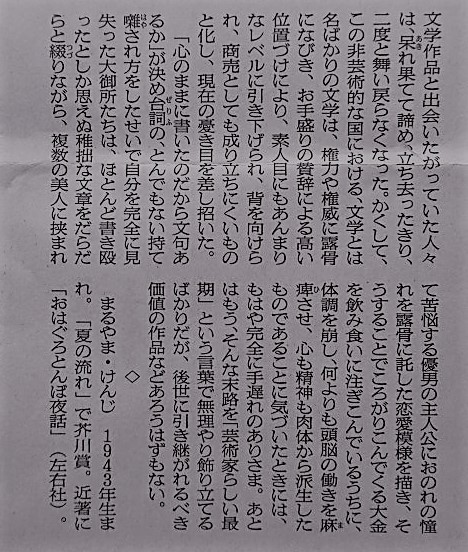 文学作品と出会いたがっていた人々は、呆れ果てて諦め、立ち去ったきり、二度と舞い戻らなくなった。かくして、この非芸術的な国における、文学とは名ばかりの文学は、権力や権威に露骨になびき、お手盛りの賛辞による高い位置づけにより、素人目にもあんまりなレベルに引き下げられ、背を向けられ、商売としても成り立ちにくいものと化し、現在の憂き目を差し招いた。

「心のままに書いたのだから文句あるか」が決め台詞の、とんでもない持て囃され方をしたせいで自分を完全に見失った大御所たちは、ほとんど書き殴ったとしか思えぬ稚拙な文章をだらだらと綴りながら、複数の美人に挟まれて苦悩する優男の主人公におのれの憧れを露骨に託した恋愛模様を描き、そうすることでころがりこんでくる大金を飲み食いに注ぎこんでいるうちに、体調を崩し、何よりも頭脳の働きを麻痺させ、心も精神も肉体から派生したものであることに気づいたときには、もはや完全に手遅れのありさま。あとはもう、そんな末路を「芸術家らしい最期」という言葉で無理やり飾り立てるばかりだが、後世に引き継がれるべき価値の作品などあろうはずもない。

◇

まるやま・けんじ　1943年生まれ。「夏の流れ」で芥川賞。近著に「おはぐろとんぼ夜話」（左右社）。